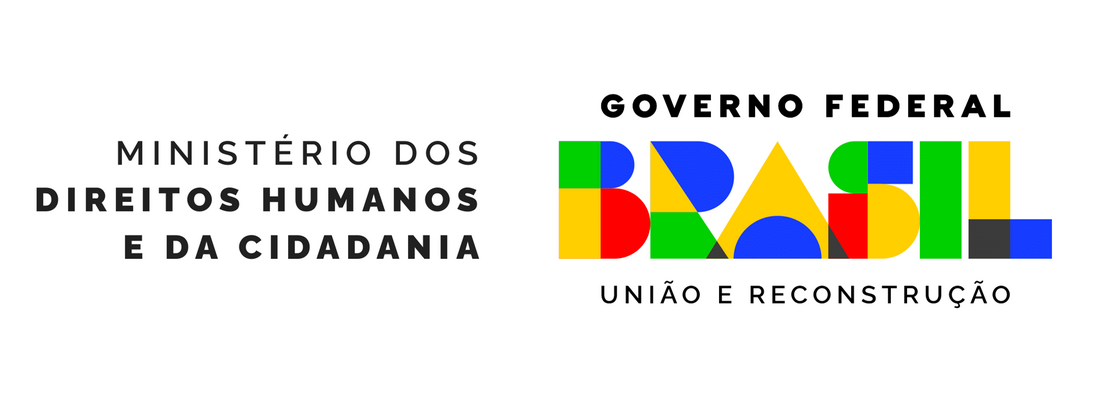 MINISTÉRIO DOS
DIREITOS HUMANOS
E DA CIDADANIA

GOVERNO FEDERAL
BRASIL
UNIÃO E RECONSTRUÇÃO